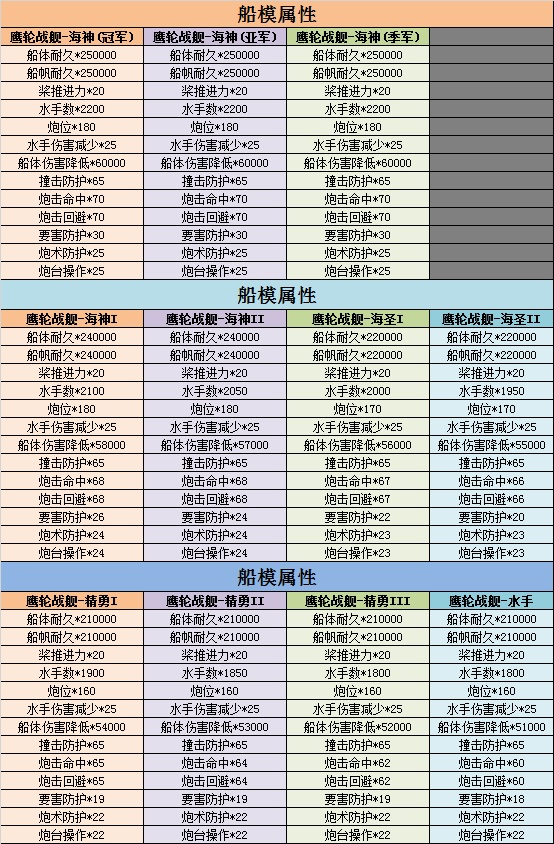 船模属性

| 鹰轮战舰-海神(冠军) | 鹰轮战舰-海神(亚军) | 鹰轮战舰-海神(季军) | |
|---|---|---|---|
| 船体耐久*250000 | 船体耐久*250000 | 船体耐久*250000 | |
| 船帆耐久*250000 | 船帆耐久*250000 | 船帆耐久*250000 | |
| 桨推进力*20 | 桨推进力*20 | 桨推进力*20 | |
| 水手数*2200 | 水手数*2200 | 水手数*2200 | |
| 炮位*180 | 炮位*180 | 炮位*180 | |
| 水手伤害减少*25 | 水手伤害减少*25 | 水手伤害减少*25 | |
| 船体伤害降低*60000 | 船体伤害降低*60000 | 船体伤害降低*60000 | |
| 撞击防护*65 | 撞击防护*65 | 撞击防护*65 | |
| 炮击命中*70 | 炮击命中*70 | 炮击命中*70 | |
| 炮击回避*70 | 炮击回避*70 | 炮击回避*70 | |
| 要害防护*30 | 要害防护*30 | 要害防护*30 | |
| 炮术防护*25 | 炮术防护*25 | 炮术防护*25 | |
| 炮台操作*25 | 炮台操作*25 | 炮台操作*25 | |

船模属性

| 鹰轮战舰-海神I | 鹰轮战舰-海神II | 鹰轮战舰-海圣I | 鹰轮战舰-海圣II |
|---|---|---|---|
| 船体耐久*240000 | 船体耐久*240000 | 船体耐久*220000 | 船体耐久*220000 |
| 船帆耐久*240000 | 船帆耐久*240000 | 船帆耐久*220000 | 船帆耐久*220000 |
| 桨推进力*20 | 桨推进力*20 | 桨推进力*20 | 桨推进力*20 |
| 水手数*2100 | 水手数*2050 | 水手数*2000 | 水手数*1950 |
| 炮位*180 | 炮位*180 | 炮位*170 | 炮位*170 |
| 水手伤害减少*25 | 水手伤害减少*25 | 水手伤害减少*25 | 水手伤害减少*25 |
| 船体伤害降低*58000 | 船体伤害降低*57000 | 船体伤害降低*56000 | 船体伤害降低*55000 |
| 撞击防护*65 | 撞击防护*65 | 撞击防护*65 | 撞击防护*65 |
| 炮击命中*68 | 炮击命中*68 | 炮击命中*67 | 炮击命中*66 |
| 炮击回避*68 | 炮击回避*68 | 炮击回避*67 | 炮击回避*66 |
| 要害防护*26 | 要害防护*24 | 要害防护*22 | 要害防护*20 |
| 炮术防护*24 | 炮术防护*24 | 炮术防护*23 | 炮术防护*23 |
| 炮台操作*24 | 炮台操作*24 | 炮台操作*23 | 炮台操作*23 |

船模属性

| 鹰轮战舰-精勇I | 鹰轮战舰-精勇II | 鹰轮战舰-精勇III | 鹰轮战舰-水手 |
|---|---|---|---|
| 船体耐久*210000 | 船体耐久*210000 | 船体耐久*210000 | 船体耐久*210000 |
| 船帆耐久*210000 | 船帆耐久*210000 | 船帆耐久*210000 | 船帆耐久*210000 |
| 桨推进力*20 | 桨推进力*20 | 桨推进力*20 | 桨推进力*20 |
| 水手数*1900 | 水手数*1850 | 水手数*1800 | 水手数*1800 |
| 炮位*160 | 炮位*160 | 炮位*160 | 炮位*160 |
| 水手伤害减少*25 | 水手伤害减少*25 | 水手伤害减少*25 | 水手伤害减少*25 |
| 船体伤害降低*54000 | 船体伤害降低*53000 | 船体伤害降低*52000 | 船体伤害降低*51000 |
| 撞击防护*65 | 撞击防护*65 | 撞击防护*65 | 撞击防护*65 |
| 炮击命中*65 | 炮击命中*64 | 炮击命中*62 | 炮击命中*60 |
| 炮击回避*65 | 炮击回避*64 | 炮击回避*62 | 炮击回避*60 |
| 要害防护*19 | 要害防护*19 | 要害防护*19 | 要害防护*18 |
| 炮术防护*22 | 炮术防护*22 | 炮术防护*22 | 炮术防护*22 |
| 炮台操作*22 | 炮台操作*22 | 炮台操作*22 | 炮台操作*22 |